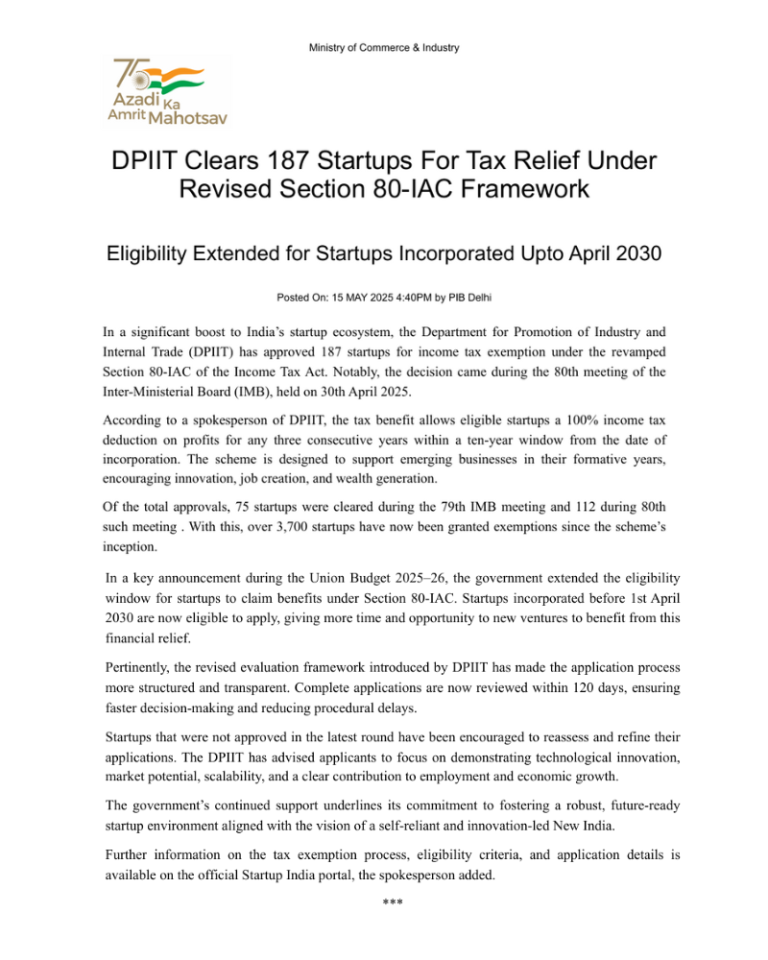 Ministry of Commerce & Industry

75 Azadi Ka Amrit Mahotsav

DPIIT Clears 187 Startups For Tax Relief Under Revised Section 80-IAC Framework

Eligibility Extended for Startups Incorporated Upto April 2030

Posted On: 15 MAY 2025 4:40PM by PIB Delhi

In a significant boost to India's startup ecosystem, the Department for Promotion of Industry and Internal Trade (DPIIT) has approved 187 startups for income tax exemption under the revamped Section 80-IAC of the Income Tax Act. Notably, the decision came during the 80th meeting of the Inter-Ministerial Board (IMB), held on 30th April 2025.

According to a spokesperson of DPIIT, the tax benefit allows eligible startups a 100% income tax deduction on profits for any three consecutive years within a ten-year window from the date of incorporation. The scheme is designed to support emerging businesses in their formative years, encouraging innovation, job creation, and wealth generation.

Of the total approvals, 75 startups were cleared during the 79th IMB meeting and 112 during 80th such meeting . With this, over 3,700 startups have now been granted exemptions since the scheme's inception.

In a key announcement during the Union Budget 2025–26, the government extended the eligibility window for startups to claim benefits under Section 80-IAC. Startups incorporated before 1st April 2030 are now eligible to apply, giving more time and opportunity to new ventures to benefit from this financial relief.

Pertinently, the revised evaluation framework introduced by DPIIT has made the application process more structured and transparent. Complete applications are now reviewed within 120 days, ensuring faster decision-making and reducing procedural delays.

Startups that were not approved in the latest round have been encouraged to reassess and refine their applications. The DPIIT has advised applicants to focus on demonstrating technological innovation, market potential, scalability, and a clear contribution to employment and economic growth.

The government's continued support underlines its commitment to fostering a robust, future-ready startup environment aligned with the vision of a self-reliant and innovation-led New India.

Further information on the tax exemption process, eligibility criteria, and application details is available on the official Startup India portal, the spokesperson added.

***